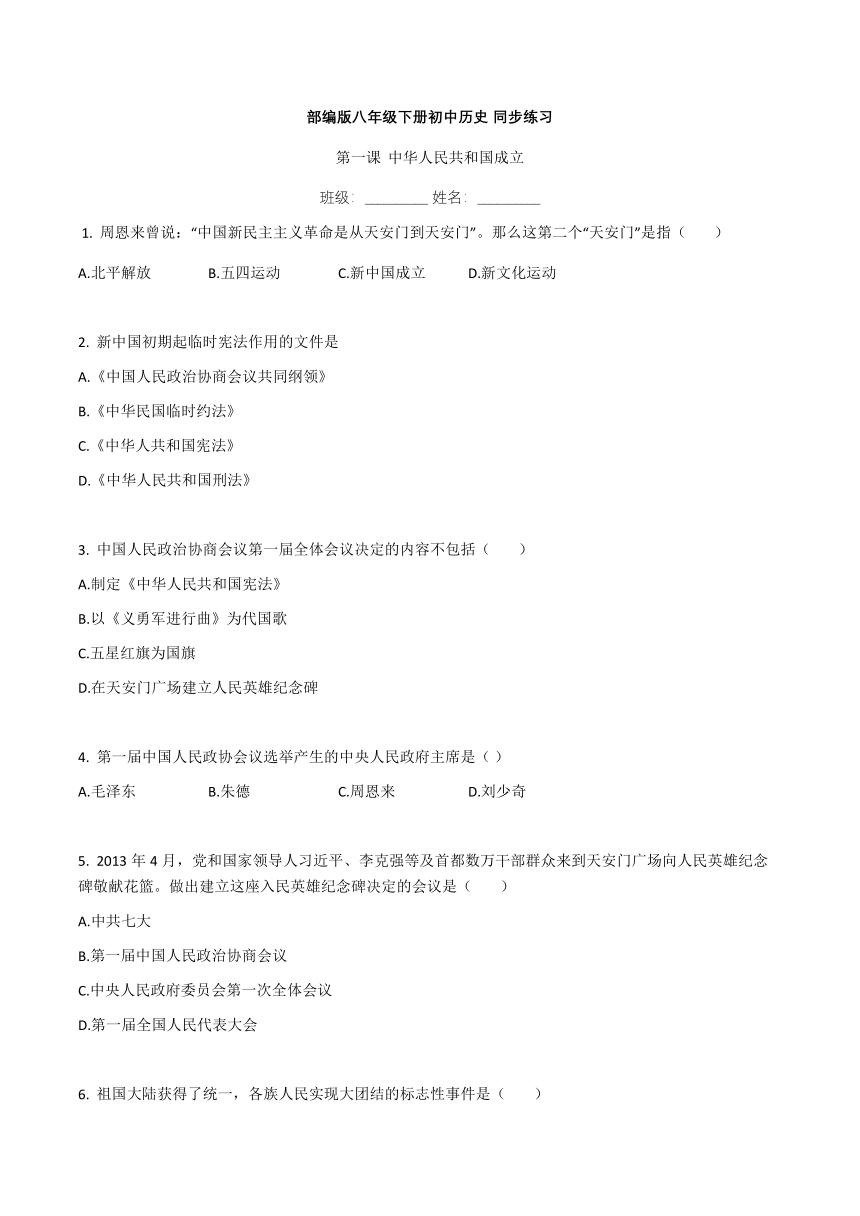 部编版八年级下册初中历史 同步练习

第一课 中华人民共和国成立

班级: ________ 姓名: ________

1. 周恩来曾说:“中国新民主主义革命是从天安门到天安门”。那么这第二个“天安门”是指( )

A.北平解放 B.五四运动 C.新中国成立 D.新文化运动

2. 新中国初期起临时宪法作用的文件是

A.《中国人民政治协商会议共同纲领》

B.《中华民国临时约法》

C.《中华人共和国宪法》

D.《中华人民共和国刑法》

3. 中国人民政治协商会议第一届全体会议决定的内容不包括( )

A.制定《中华人民共和国宪法》

B.以《义勇军进行曲》为代国歌

C.五星红旗为国旗

D.在天安门广场建立人民英雄纪念碑

4. 第一届中国人民政协会议选举产生的中央人民政府主席是( )

A.毛泽东 B.朱德 C.周恩来 D.刘少奇

5. 2013 年 4 月,党和国家领导人习近平、李克强等及首都数万干部群众来到天安门广场向人民英雄纪念碑敬献花篮。做出建立这座入民英雄纪念碑决定的会议是( )

A.中共七大

B.第一届中国人民政治协商会议

C.中央人民政府委员会第一次全体会议

D.第一届全国人民代表大会

6. 祖国大陆获得了统一,各族人民实现大团结的标志性事件是( )